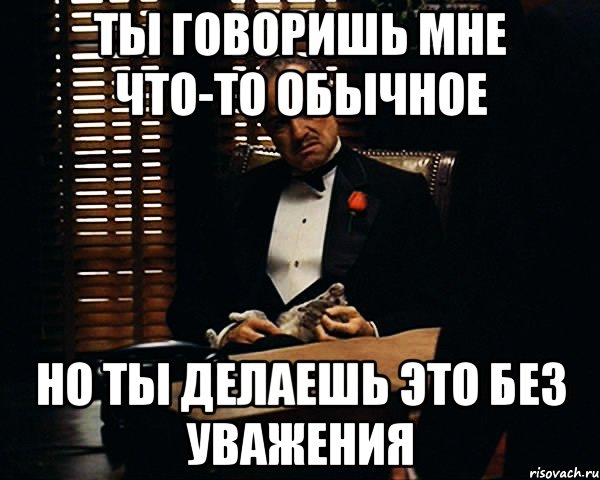 ТЫ ГОВОРИШЬ МНЕ ЧТО-ТО ОБЫЧНОЕ

НО ТЫ ДЕЛАЕШЬ ЭТО БЕЗ УВАЖЕНИЯ

risovach.ru